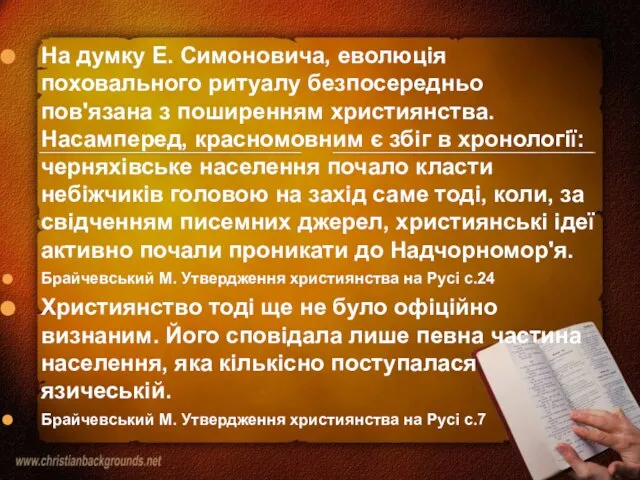 На думку Е. Симоновича, еволюція поховального ритуалу безпосередньо пов'язана з поширенням християнства. Насамперед, красномовним є збіг в хронології: черняхівське населення почало класти небіжчиків головою на захід саме тоді, коли, за свідченням писемних джерел, християнські ідеї активно почали проникати до Надчорномор'я.

Брайчевський М. Утвердження християнства на Русі с.24

Християнство тоді ще не було офіційно визнаним. Його сповідала лише певна частина населення, яка кількісно поступалася язичеській.

Брайчевський М. Утвердження християнства на Русі с.7

www.christianbackgrounds.net